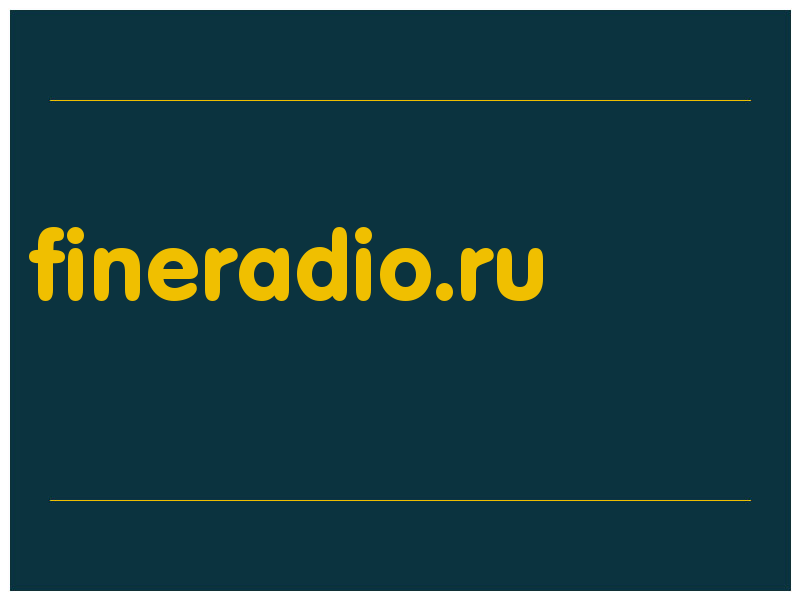 fineradio.ru